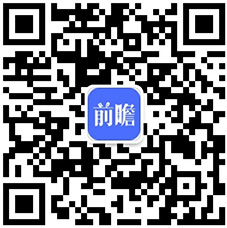 前瞻